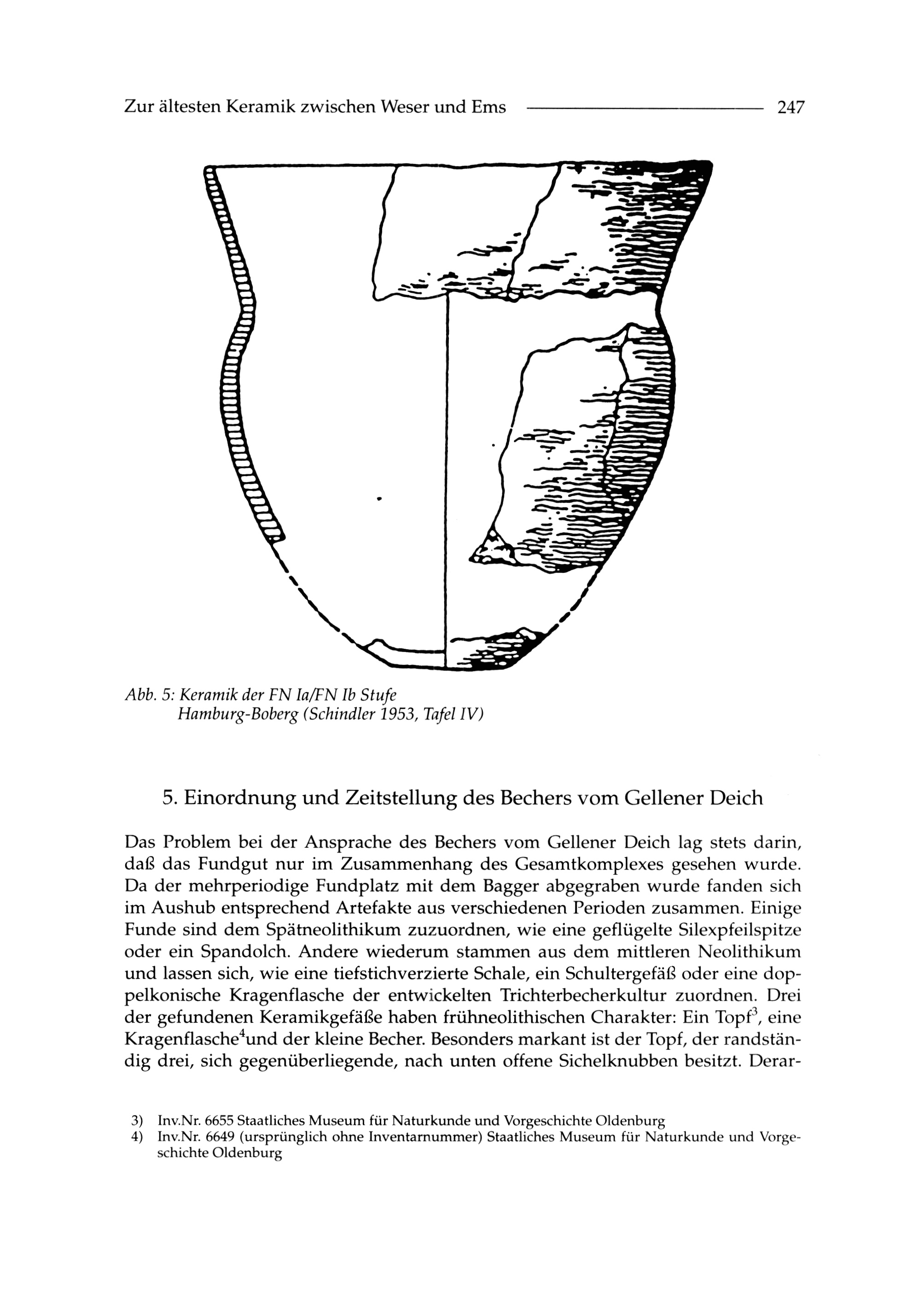 Zur ältesten Keramik zwischen Weser und Ems 247

Abb. 5: Keramik der FN Ia/FN Ib Stufe
Hamburg-Boberg (Schindler 1953, Tafel IV)

5. Einordnung und Zeitstellung des Bechers vom Gellener Deich

Das Problem bei der Ansprache des Bechers vom Gellener Deich lag stets darin, daß das Fundgut nur im Zusammenhang des Gesamtkomplexes gesehen wurde. Da der mehrperiodige Fundplatz mit dem Bagger abgegraben wurde fanden sich im Aushub entsprechend Artefakte aus verschiedenen Perioden zusammen. Einige Funde sind dem Spätneolithikum zuzuordnen, wie eine geflügelte Silexpfeilspitze oder ein Spandolch. Andere wiederum stammen aus dem mittleren Neolithikum und lassen sich, wie eine tiefstichverzierte Schale, ein Schultergefäß oder eine doppelkonische Kragenflasche der entwickelten Trichterbecherkultur zuordnen. Drei der gefundenen Keramikgefäße haben frühneolithischen Charakter: Ein Topf$^3$, eine Kragenflasche$^4$und der kleine Becher. Besonders markant ist der Topf, der randständig drei, sich gegenüberliegende, nach unten offene Sichelknubben besitzt. Derar-

3) Inv.Nr. 6655 Staatliches Museum für Naturkunde und Vorgeschichte Oldenburg
4) Inv.Nr. 6649 (ursprünglich ohne Inventarnummer) Staatliches Museum für Naturkunde und Vorgeschichte Oldenburg